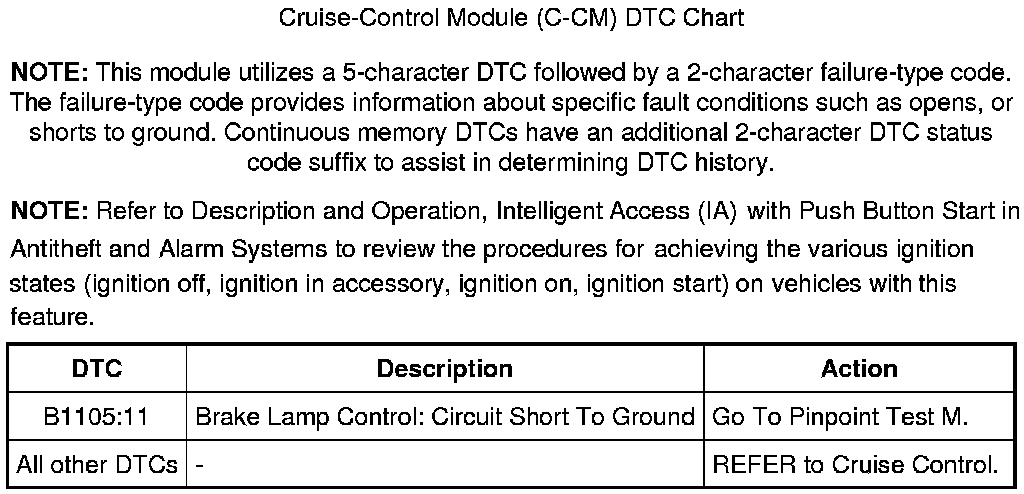 Cruise-Control Module (C-CM) DTC Chart

NOTE: This module utilizes a 5-character DTC followed by a 2-character failure-type code. The failure-type code provides information about specific fault conditions such as opens, or shorts to ground. Continuous memory DTCs have an additional 2-character DTC status code suffix to assist in determining DTC history.

NOTE: Refer to Description and Operation, Intelligent Access (IA) with Push Button Start in Antitheft and Alarm Systems to review the procedures for achieving the various ignition states (ignition off, ignition in accessory, ignition on, ignition start) on vehicles with this feature.

| DTC | Description | Action |
|---|---|---|
| B1105:11 | Brake Lamp Control: Circuit Short To Ground | Go To Pinpoint Test M. |
| All other DTCs | - | REFER to Cruise Control. |